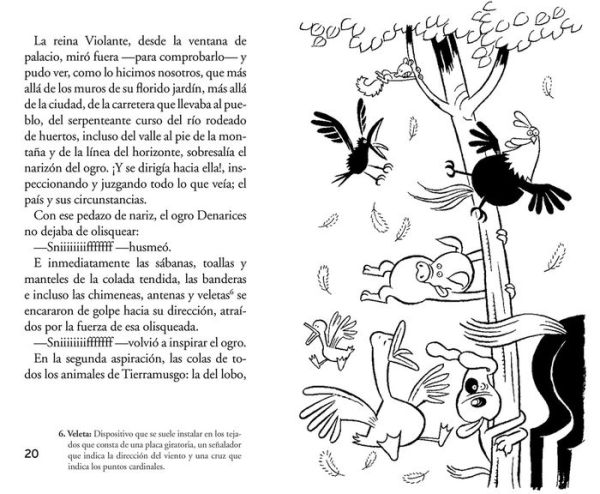 La reina Violante, desde la ventana de palacio, miró fuera —para comprobarlo— y pudo ver, como lo hicimos nosotros, que más allá de los muros de su florido jardín, más allá de la ciudad, de la carretera que llevaba al pueblo, del serpenteante curso del río rodeado de huertos, incluso del valle al pie de la montaña y de la línea del horizonte, sobresalía el narizón del ogro. ¡Y se dirigía hacia ella!, inspeccionando y juzgando todo lo que veía; el país y sus circunstancias.

Con ese pedazo de nariz, el ogro Denarices no dejaba de olisquear:

—Sniiiiiiiiffffffff —husmeó.

E inmediatamente las sábanas, toallas y manteles de la colada tendida, las banderas e incluso las chimeneas, antenas y veletas$^6$ se encararon de golpe hacia su dirección, atraídos por la fuerza de esa olisqueada.

—Sniiiiiiiiffffffff —volvió a inspirar el ogro.

En la segunda aspiración, las colas de todos los animales de Tierramusgo: la del lobo,

6. Veleta: Dispositivo que se suele instalar en los tejados que consta de una placa giratoria, un señalador que indica la dirección del viento y una cruz que indica los puntos cardinales.

20